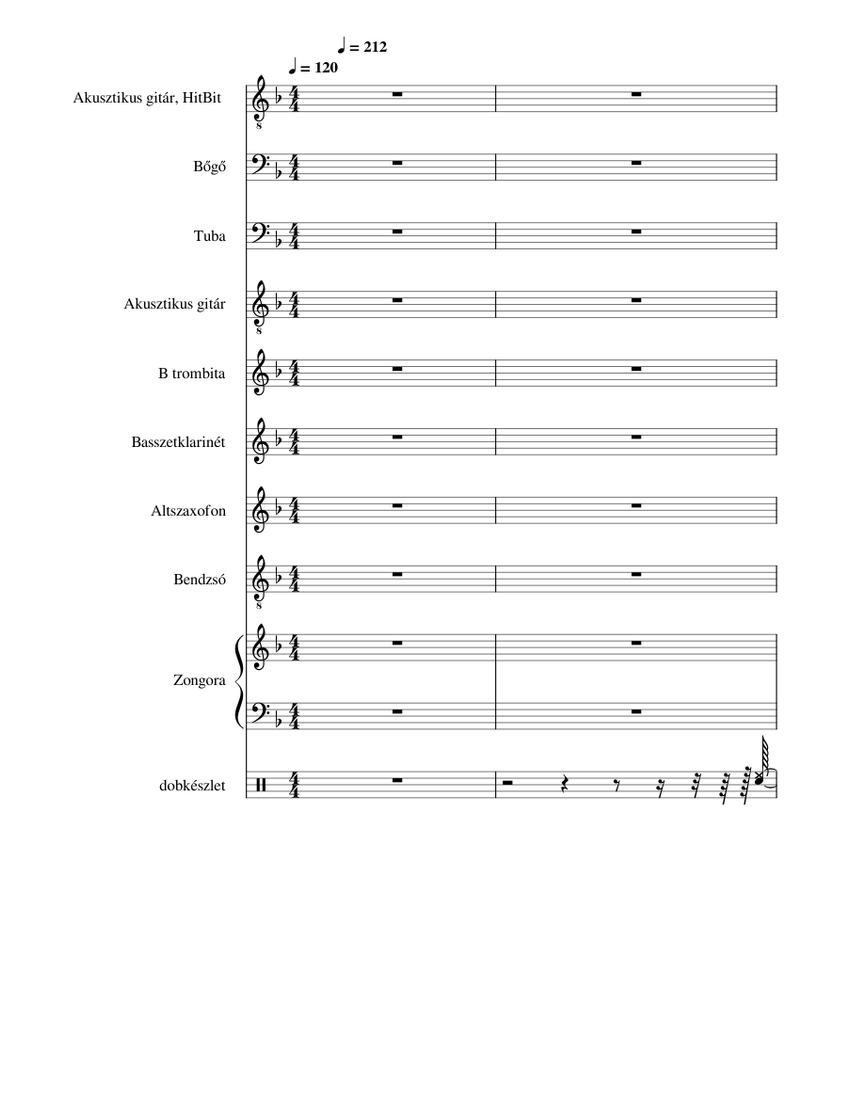 ♩ = 212
♩ = 120

Akusztikus gitár, HitBit

Bőgő

Tuba

Akusztikus gitár

B trombita

Basszetklarinét

Altszaxofon

Bendzsó

Zongora

dobkészlet